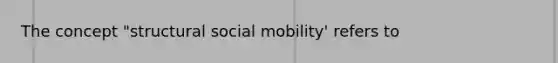 The concept "structural social mobility' refers to